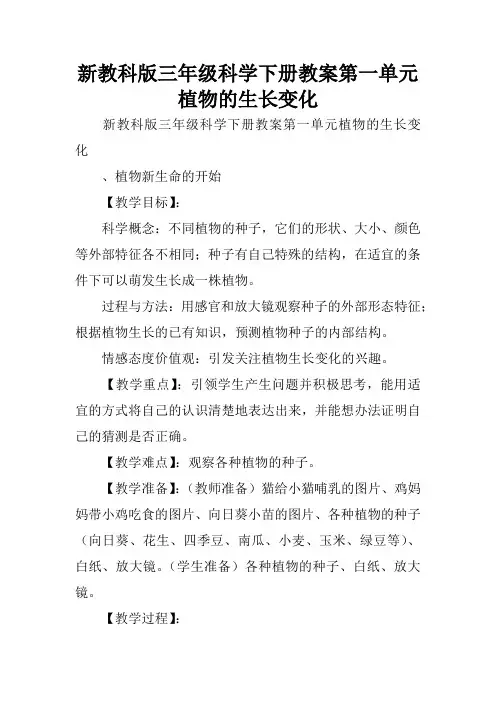 新教科版三年级科学下册教案第一单元植物的生长变化

新教科版三年级科学下册教案第一单元植物的生长变化

、植物新生命的开始

【教学目标】：

科学概念：不同植物的种子，它们的形状、大小、颜色等外部特征各不相同；种子有自己特殊的结构，在适宜的条件下可以萌发生长成一株植物。

过程与方法：用感官和放大镜观察种子的外部形态特征；根据植物生长的已有知识，预测植物种子的内部结构。

情感态度价值观：引发关注植物生长变化的兴趣。

【教学重点】：引领学生产生问题并积极思考，能用适宜的方式将自己的认识清楚地表达出来，并能想办法证明自己的猜测是否正确。

【教学难点】：观察各种植物的种子。

【教学准备】：（教师准备）猫给小猫哺乳的图片、鸡妈妈带小鸡吃食的图片、向日葵小苗的图片、各种植物的种子（向日葵、花生、四季豆、南瓜、小麦、玉米、绿豆等）、白纸、放大镜。（学生准备）各种植物的种子、白纸、放大镜。

【教学过程】：